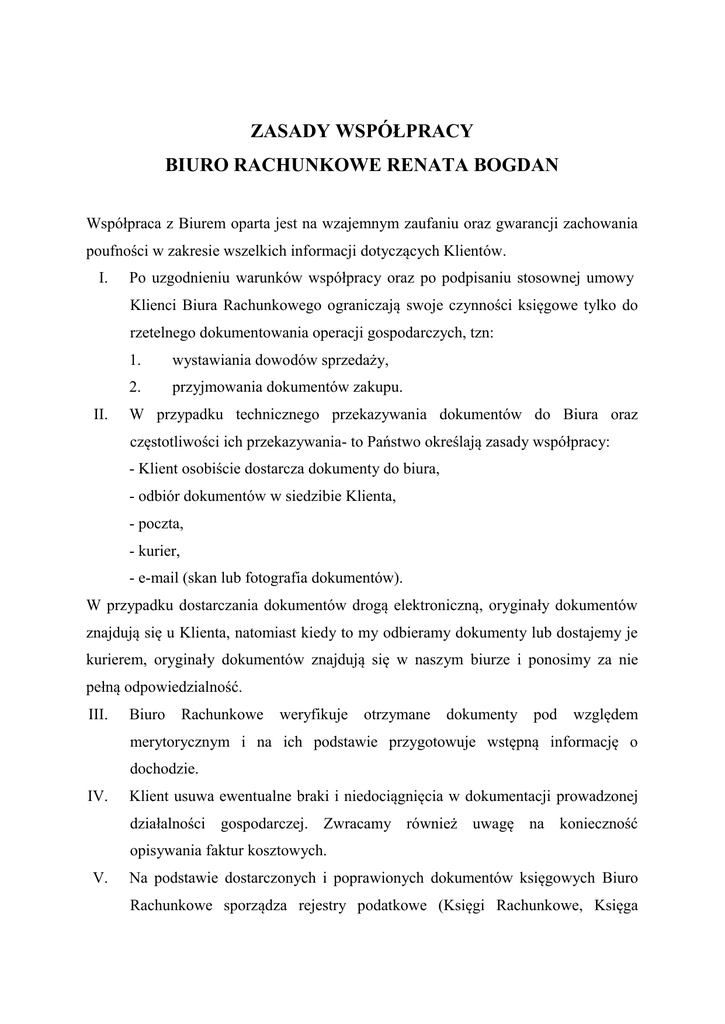 ZASADY WSPÓŁPRACY
BIURO RACHUNKOWE RENATA BOGDAN

Współpraca z Biurem oparta jest na wzajemnym zaufaniu oraz gwarancji zachowania poufności w zakresie wszelkich informacji dotyczących Klientów.

I. Po uzgodnieniu warunków współpracy oraz po podpisaniu stosownej umowy Klienci Biura Rachunkowego ograniczają swoje czynności księgowe tylko do rzetelnego dokumentowania operacji gospodarczych, tzn:
1. wystawiania dowodów sprzedaży,
2. przyjmowania dokumentów zakupu.

II. W przypadku technicznego przekazywania dokumentów do Biura oraz częstotliwości ich przekazywania- to Państwo określają zasady współpracy:
- Klient osobiście dostarcza dokumenty do biura,
- odbiór dokumentów w siedzibie Klienta,
- poczta,
- kurier,
- e-mail (skan lub fotografia dokumentów).

W przypadku dostarczania dokumentów drogą elektroniczną, oryginały dokumentów znajdują się u Klienta, natomiast kiedy to my odbieramy dokumenty lub dostajemy je kurierem, oryginały dokumentów znajdują się w naszym biurze i ponosimy za nie pełną odpowiedzialność.

III. Biuro Rachunkowe weryfikuje otrzymane dokumenty pod względem merytorycznym i na ich podstawie przygotowuje wstępną informację o dochodzie.

IV. Klient usuwa ewentualne braki i niedociągnięcia w dokumentacji prowadzonej działalności gospodarczej. Zwracamy również uwagę na konieczność opisywania faktur kosztowych.

V. Na podstawie dostarczonych i poprawionych dokumentów księgowych Biuro Rachunkowe sporządza rejestry podatkowe (Księgi Rachunkowe, Księga